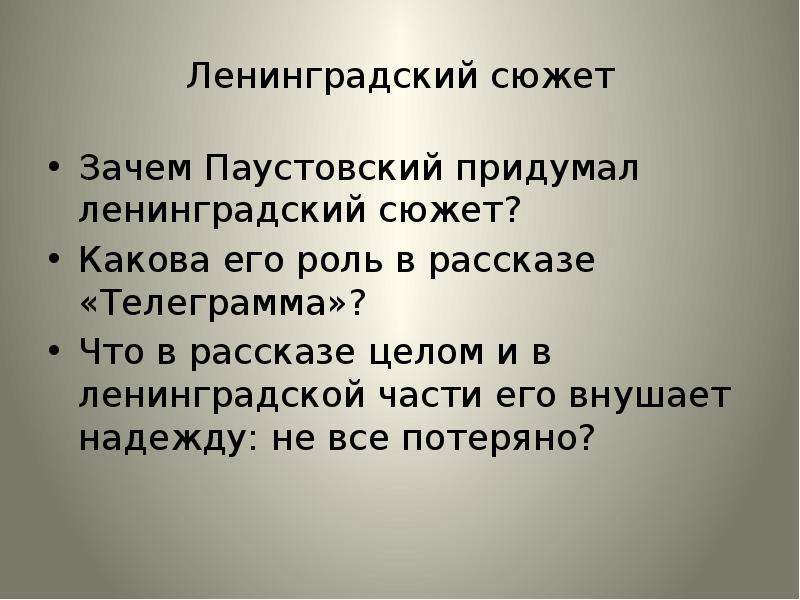 Ленинградский сюжет

• Зачем Паустовский придумал ленинградский сюжет?
• Какова его роль в рассказе «Телеграмма»?
• Что в рассказе целом и в ленинградской части его внушает надежду: не все потеряно?